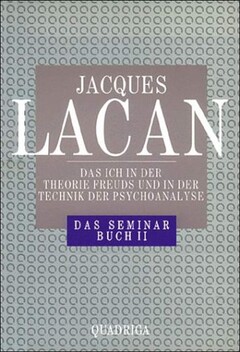 JACQUES
LACAN

DAS ICH IN DER THEORIE FREUDS UND IN DER TECHNIK DER PSYCHOANALYSE

DAS SEMINAR
BUCH II

QUADRIGA